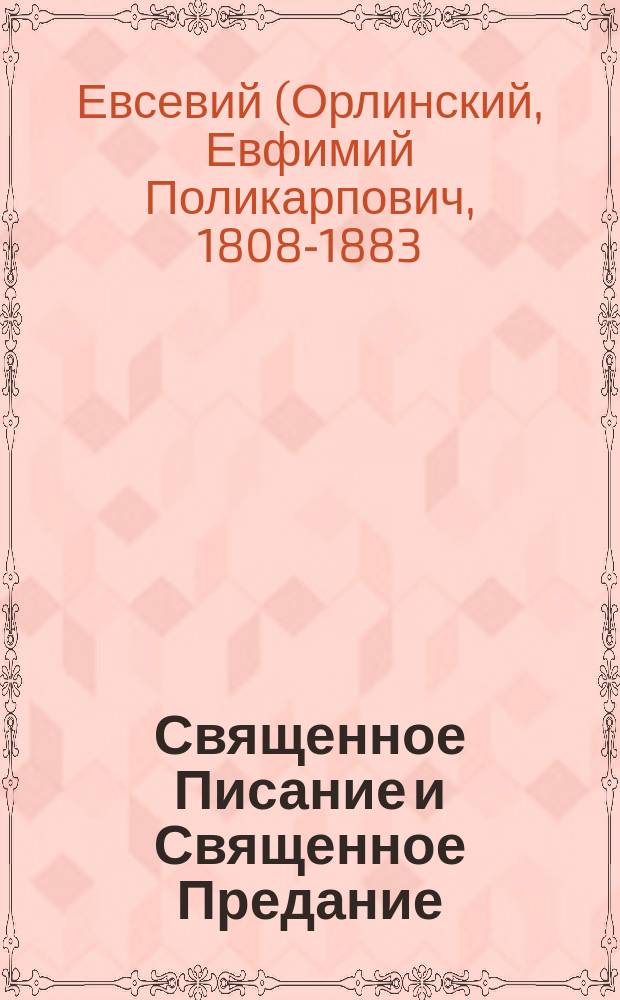 Евсевий (Орлинский, Евфимий Поликарпович, 1808-1883

Священное Писание и Священное Предание